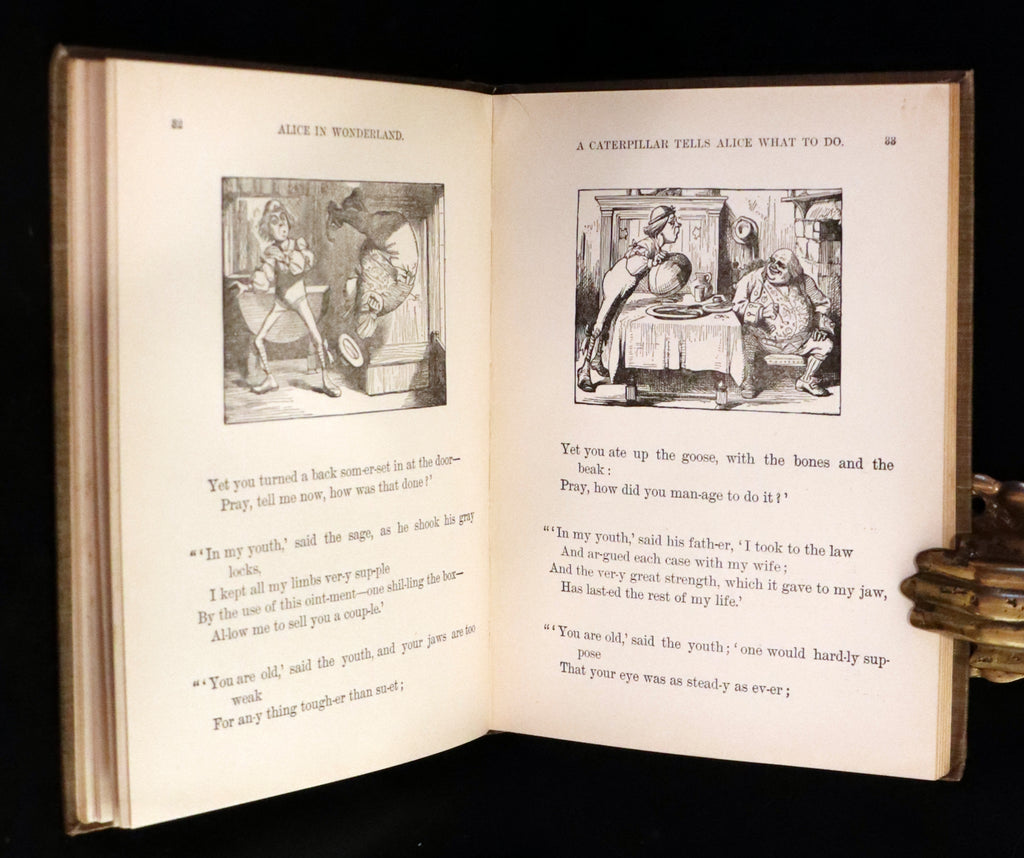 32 ALICE IN WONDERLAND.

Yet you turned a back som-er-set in at the door—
Pray, tell me now, how was that done?'

"'In my youth,' said the sage, as he shook his gray locks,
I kept all my limbs ver-y sup-ple
By the use of this oint-ment—one shil-ling the box—
Al-low me to sell you a coup-le.'

"'You are old,' said the youth, and your jaws are too weak
For an-y thing tough-er than su-et;

A CATERPILLAR TELLS ALICE WHAT TO DO. 33

Yet you ate up the goose, with the bones and the beak:
Pray, how did you man-age to do it?'

"'In my youth,' said his fath-er, 'I took to the law
And ar-gued each case with my wife;
And the ver-y great strength, which it gave to my jaw,
Has last-ed the rest of my life.'

"'You are old,' said the youth; 'one would hard-ly sup-pose
That your eye was as stead-y as ev-er;